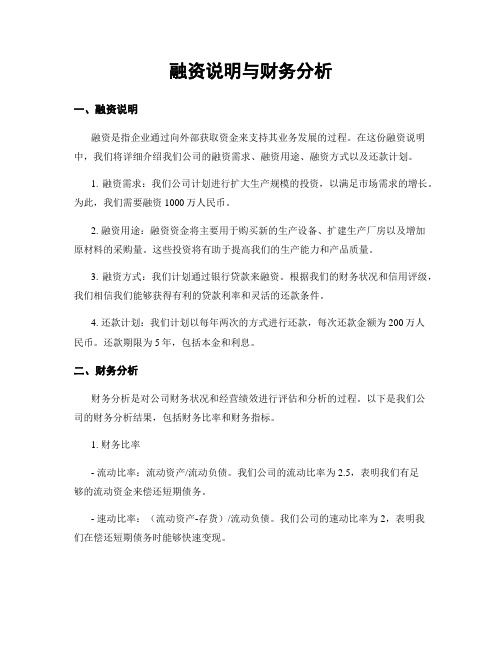 融资说明与财务分析

一、融资说明

融资是指企业通过向外部获取资金来支持其业务发展的过程。在这份融资说明中，我们将详细介绍我们公司的融资需求、融资用途、融资方式以及还款计划。

1. 融资需求：我们公司计划进行扩大生产规模的投资，以满足市场需求的增长。为此，我们需要融资 1000 万人民币。

2. 融资用途：融资资金将主要用于购买新的生产设备、扩建生产厂房以及增加原材料的采购量。这些投资将有助于提高我们的生产能力和产品质量。

3. 融资方式：我们计划通过银行贷款来融资。根据我们的财务状况和信用评级，我们相信我们能够获得有利的贷款利率和灵活的还款条件。

4. 还款计划：我们计划以每年两次的方式进行还款，每次还款金额为 200 万人民币。还款期限为 5 年，包括本金和利息。

二、财务分析

财务分析是对公司财务状况和经营绩效进行评估和分析的过程。以下是我们公司的财务分析结果，包括财务比率和财务指标。

1. 财务比率

- 流动比率：流动资产/流动负债。我们公司的流动比率为 2.5，表明我们有足够的流动资金来偿还短期债务。

- 速动比率：（流动资产-存货）/流动负债。我们公司的速动比率为 2，表明我们在偿还短期债务时能够快速变现。